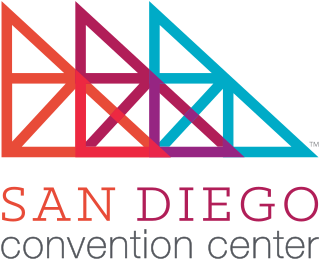 ™
SAN DIEGO
convention center